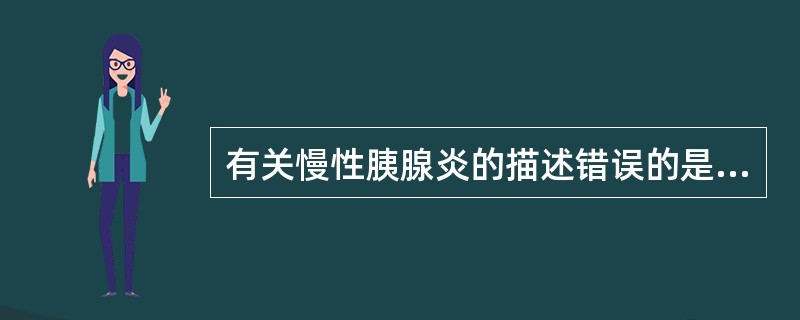 有关慢性胰腺炎的描述错误的是...